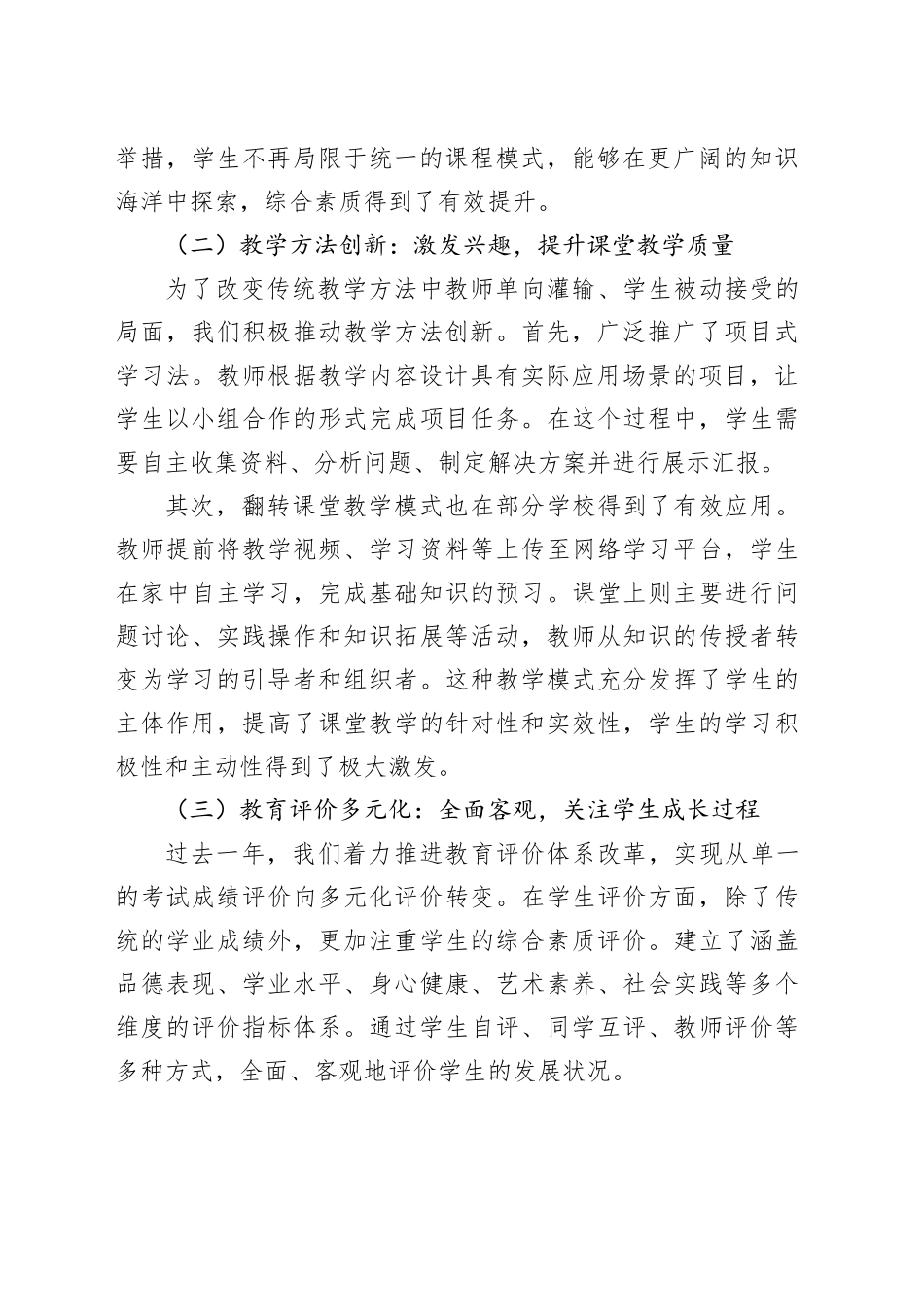 举措，学生不再局限于统一的课程模式，能够在更广阔的知识海洋中探索，综合素质得到了有效提升。

（二）教学方法创新：激发兴趣，提升课堂教学质量

为了改变传统教学方法中教师单向灌输、学生被动接受的局面，我们积极推动教学方法创新。首先，广泛推广了项目式学习法。教师根据教学内容设计具有实际应用场景的项目，让学生以小组合作的形式完成项目任务。在这个过程中，学生需要自主收集资料、分析问题、制定解决方案并进行展示汇报。

其次，翻转课堂教学模式也在部分学校得到了有效应用。教师提前将教学视频、学习资料等上传至网络学习平台，学生在家中自主学习，完成基础知识的预习。课堂上则主要进行问题讨论、实践操作和知识拓展等活动，教师从知识的传授者转变为学习的引导者和组织者。这种教学模式充分发挥了学生的主体作用，提高了课堂教学的针对性和实效性，学生的学习积极性和主动性得到了极大激发。

（三）教育评价多元化：全面客观，关注学生成长过程

过去一年，我们着力推进教育评价体系改革，实现从单一的考试成绩评价向多元化评价转变。在学生评价方面，除了传统的学业成绩外，更加注重学生的综合素质评价。建立了涵盖品德表现、学业水平、身心健康、艺术素养、社会实践等多个维度的评价指标体系。通过学生自评、同学互评、教师评价等多种方式，全面、客观地评价学生的发展状况。